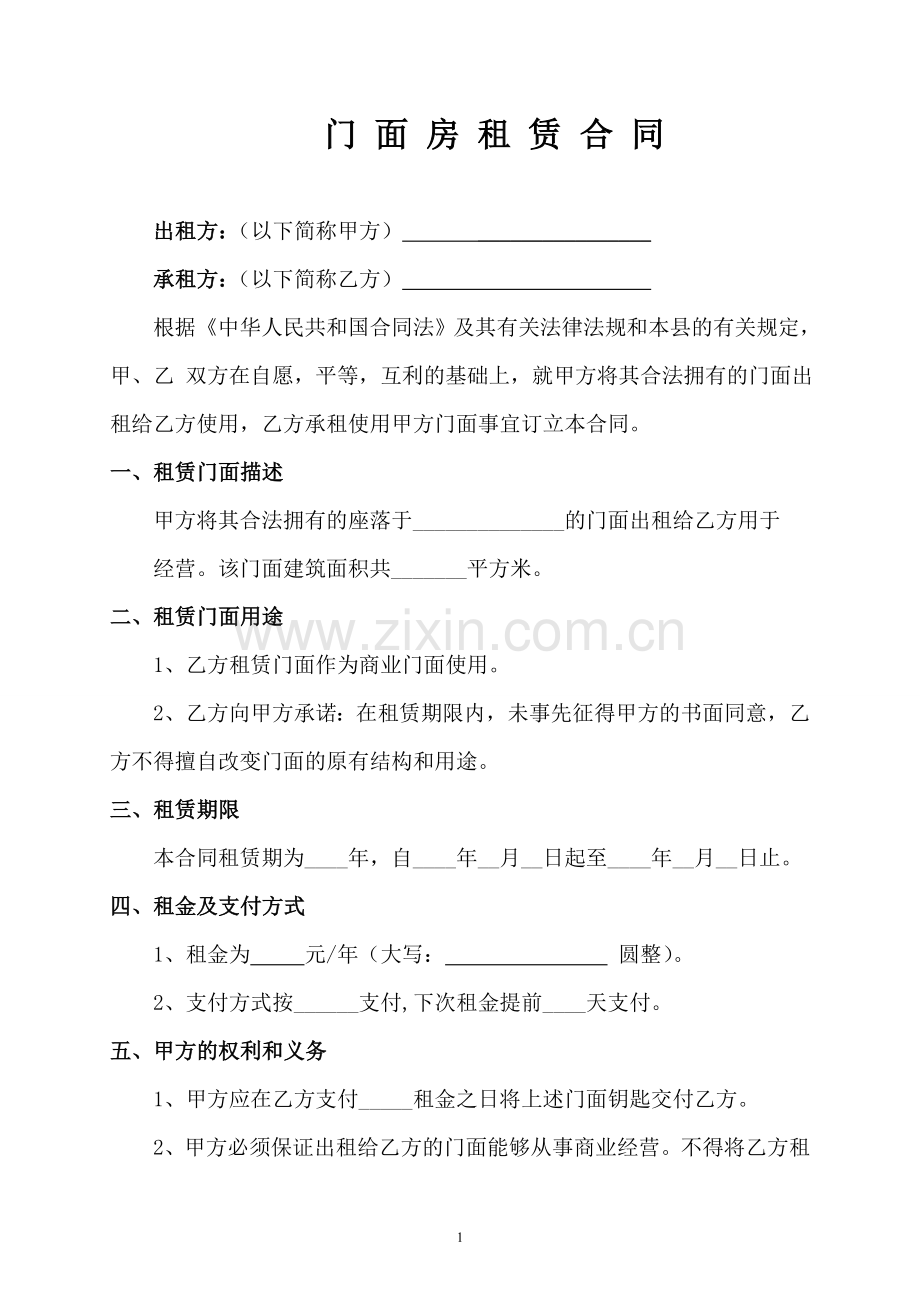 门面房租赁合同

出租方：（以下简称甲方）____

承租方：（以下简称乙方）____

根据《中华人民共和国合同法》及其有关法律法规和本县的有关规定，甲、乙 双方在自愿，平等，互利的基础上，就甲方将其合法拥有的门面出租给乙方使用，乙方承租使用甲方门面事宜订立本合同。

一、租赁门面描述

甲方将其合法拥有的座落于____的门面出租给乙方用于经营。该门面建筑面积共____平方米。

二、租赁门面用途

1、乙方租赁门面作为商业门面使用。

2、乙方向甲方承诺：在租赁期限内，未事先征得甲方的书面同意，乙方不得擅自改变门面的原有结构和用途。

三、租赁期限

本合同租赁期为____年，自____年____月____日起至____年____月____日止。

四、租金及支付方式

1、租金为____元/年（大写：____ 圆整）。

2、支付方式按____支付,下次租金提前____天支付。

五、甲方的权利和义务

1、甲方应在乙方支付____租金之日将上述门面钥匙交付乙方。

2、甲方必须保证出租给乙方的门面能够从事商业经营。不得将乙方租

1

www.zixin.com.cn